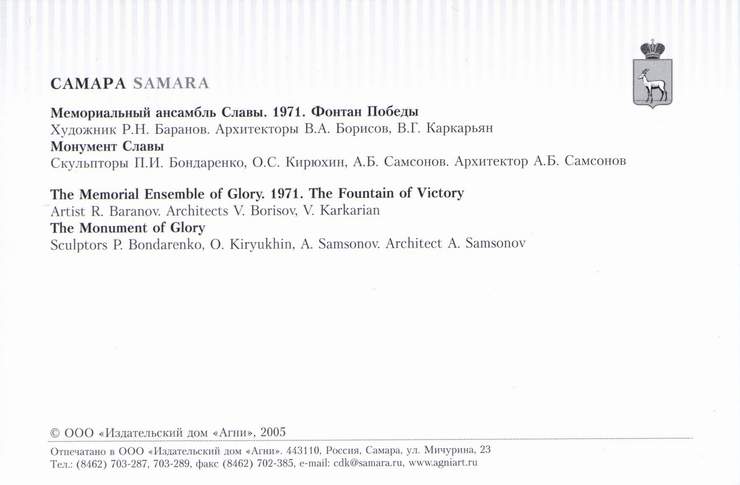 САМАРА SAMARA

Мемориальный ансамбль Славы. 1971. Фонтан Победы
Художник Р.Н. Баранов. Архитекторы В.А. Борисов, В.Г. Каркарьян
Монумент Славы
Скульпторы П.И. Бондаренко, О.С. Кирюхин, А.Б. Самсонов. Архитектор А.Б. Самсонов

The Memorial Ensemble of Glory. 1971. The Fountain of Victory
Artist R. Baranov. Architects V. Borisov, V. Karkarian
The Monument of Glory
Sculptors P. Bondarenko, O. Kiryukhin, A. Samsonov. Architect A. Samsonov

© ООО «Издательский дом «Агни», 2005

Отпечатано в ООО «Издательский дом «Агни». 443110, Россия, Самара, ул. Мичурина, 23
Тел.: (8462) 703-287, 703-289, факс (8462) 702-385, e-mail: cdk@samara.ru, www.agniart.ru